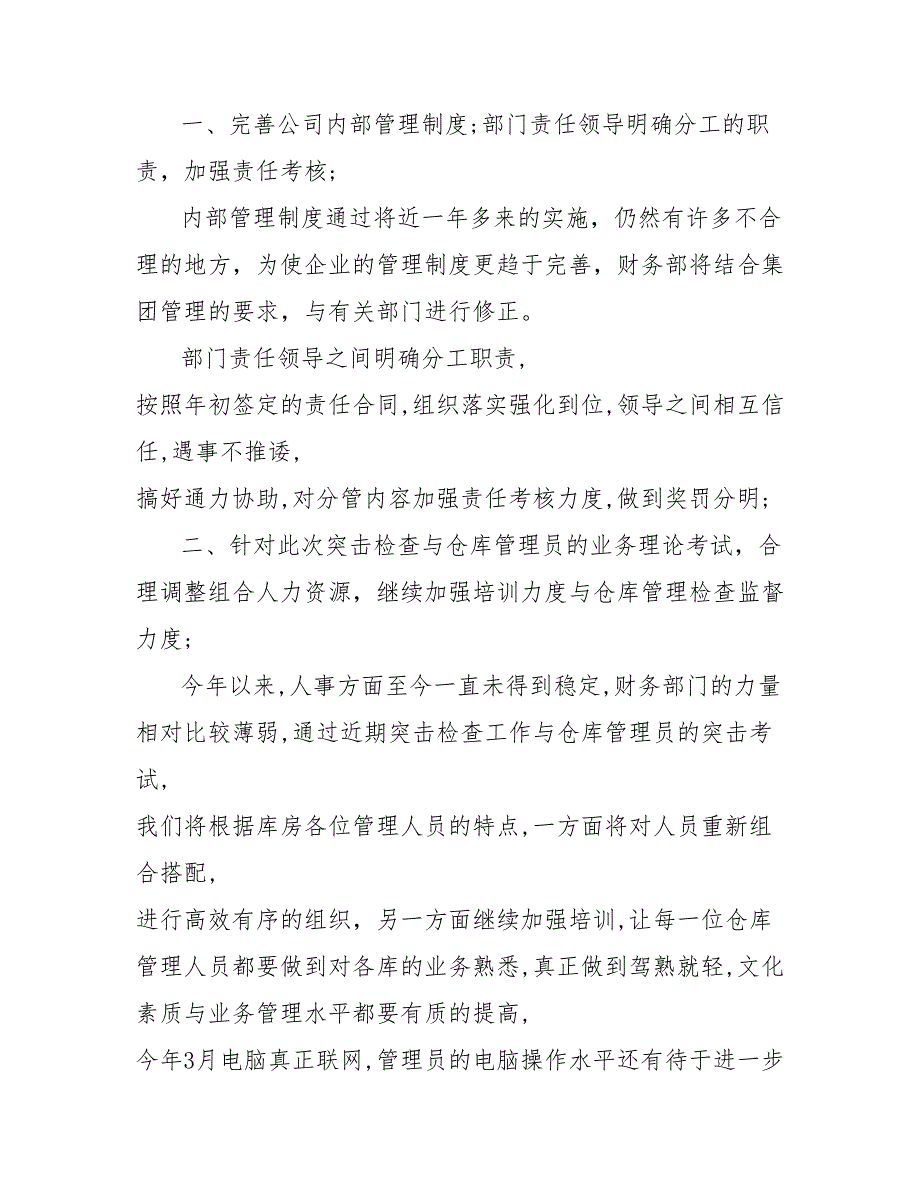 一、完善公司内部管理制度;部门责任领导明确分工的职责，加强责任考核;

内部管理制度通过将近一年多来的实施，仍然有许多不合理的地方，为使企业的管理制度更趋于完善，财务部将结合集团管理的要求，与有关部门进行修正。

部门责任领导之间明确分工职责，

按照年初签定的责任合同,组织落实强化到位,领导之间相互信任,遇事不推诿，

搞好通力协助,对分管内容加强责任考核力度,做到奖罚分明;

二、针对此次突击检查与仓库管理员的业务理论考试，合理调整组合人力资源，继续加强培训力度与仓库管理检查监督力度;

今年以来,人事方面至今一直未得到稳定,财务部门的力量相对比较薄弱,通过近期突击检查工作与仓库管理员的突击考试，

我们将根据库房各位管理人员的特点,一方面将对人员重新组合搭配，

进行高效有序的组织，另一方面继续加强培训,让每一位仓库管理人员都要做到对各库的业务熟悉,真正做到驾熟就轻,文化素质与业务管理水平都要有质的提高，

今年3月电脑真正联网,管理员的电脑操作水平还有待于进一步